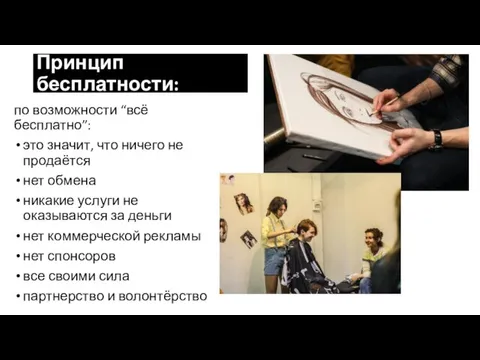 Принцип бесплатности:

по возможности “всё бесплатно”:

• это значит, что ничего не продаётся
• нет обмена
• никакие услуги не оказываются за деньги
• нет коммерческой рекламы
• нет спонсоров
• все своими сила
• партнерство и волонтёрство